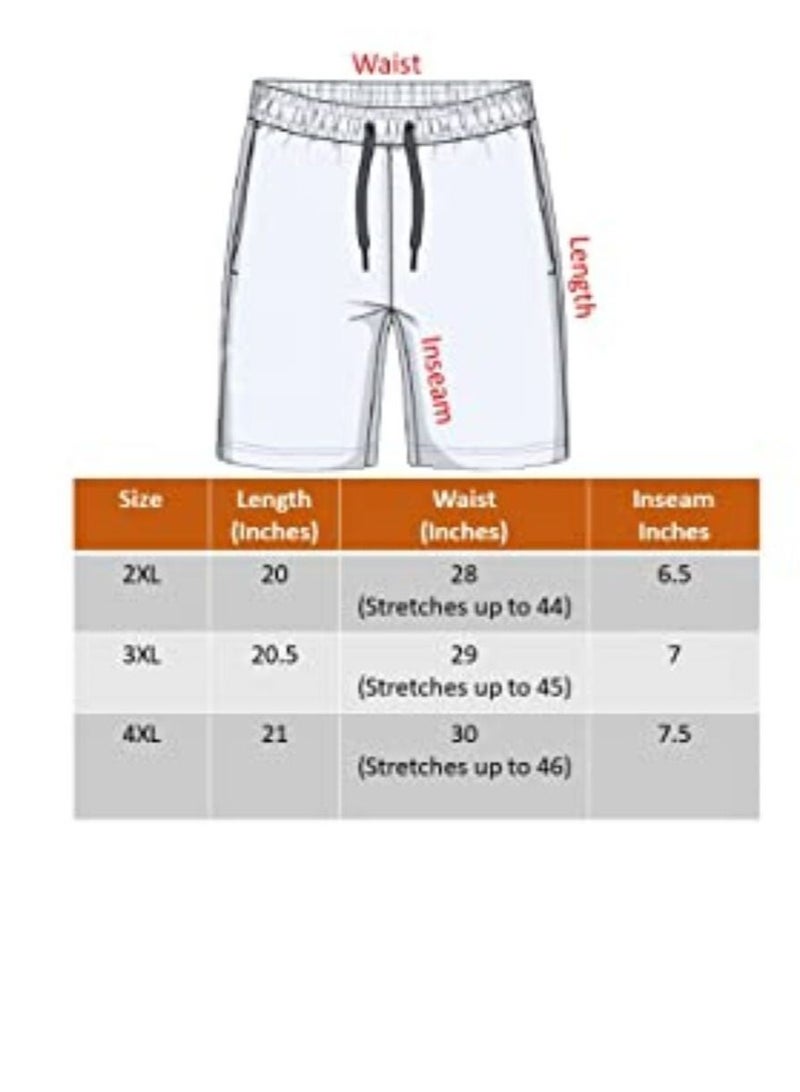 Waist

Length

Inseam

| Size | Length (Inches) | Waist (Inches) | Inseam Inches |
|---|---|---|---|
| 2XL | 20 | 28 (Stretches up to 44) | 6.5 |
| 3XL | 20.5 | 29 (Stretches up to 45) | 7 |
| 4XL | 21 | 30 (Stretches up to 46) | 7.5 |